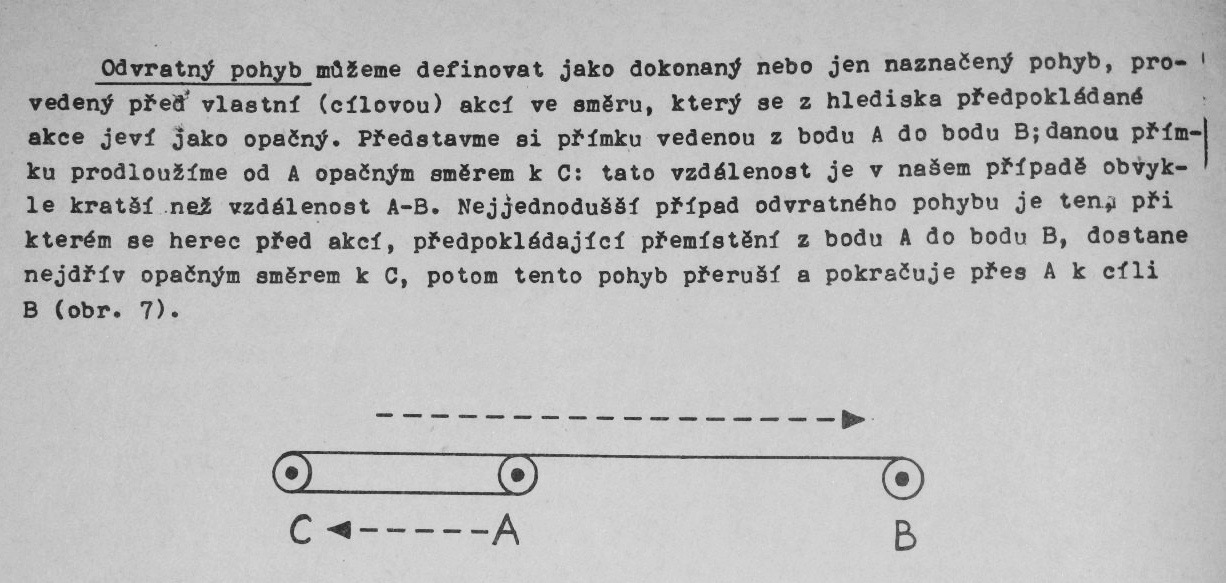 Odvratný pohyb můžeme definovat jako dokonaný nebo jen naznačený pohyb, provedený před vlastní (cílovou) akcí ve směru, který se z hlediska předpokládané akce jeví jako opačný. Představme si přímku vedenou z bodu A do bodu B; danou přímku prodloužíme od A opačným směrem k C: tato vzdálenost je v našem případě obvykle kratší než vzdálenost A-B. Nejjednodušší případ odvratného pohybu je ten, při kterém se herec před akcí, předpokládající přemístění z bodu A do bodu B, dostane nejdřív opačným směrem k C, potom tento pohyb přeruší a pokračuje přes A k cíli B (obr. 7).

C A B